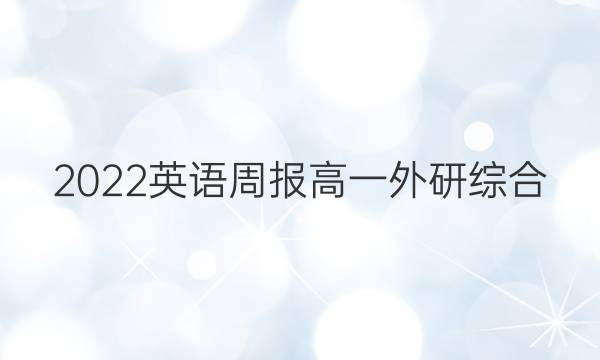 2022英语周报高一外研综合